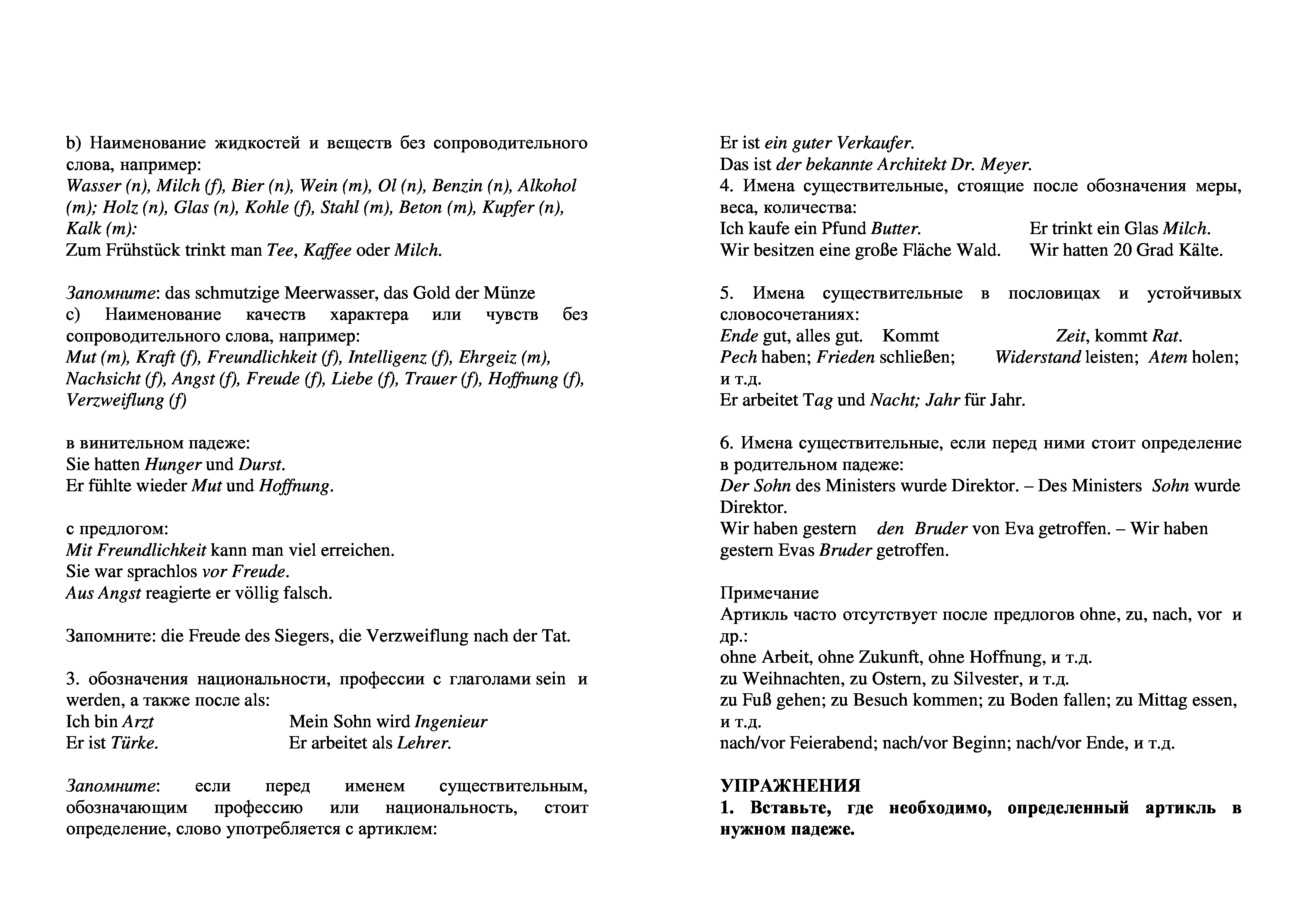 b) Наименование жидкостей и веществ без сопроводительного слова, например:
Wasser (n), Milch (f), Bier (n), Wein (m), Ol (n), Benzin (n), Alkohol (m); Holz (n), Glas (n), Kohle (f), Stahl (m), Beton (m), Kupfer (n), Kalk (m):
Zum Frühstück trinkt man Tee, Kaffee oder Milch.

Запомните: das schmutzige Meerwasser, das Gold der Münze
c) Наименование качеств характера или чувств без сопроводительного слова, например:
Mut (m), Kraft (f), Freundlichkeit (f), Intelligenz (f), Ehrgeiz (m), Nachsicht (f), Angst (f), Freude (f), Liebe (f), Trauer (f), Hoffnung (f), Verzweiflung (f)

в винительном падеже:
Sie hatten Hunger und Durst.
Er fühlte wieder Mut und Hoffnung.

с предлогом:
Mit Freundlichkeit kann man viel erreichen.
Sie war sprachlos vor Freude.
Aus Angst reagierte er völlig falsch.

Запомните: die Freude des Siegers, die Verzweiflung nach der Tat.

3. обозначения национальности, профессии с глаголами sein и werden, а также после als:
Ich bin Arzt Mein Sohn wird Ingenieur
Er ist Türke. Er arbeitet als Lehrer.

Запомните: если перед именем существительным, обозначающим профессию или национальность, стоит определение, слово употребляется с артиклем:

Er ist ein guter Verkaufer.
Das ist der bekannte Architekt Dr. Meyer.
4. Имена существительные, стоящие после обозначения меры, веса, количества:
Ich kaufe ein Pfund Butter. Er trinkt ein Glas Milch.
Wir besitzen eine große Fläche Wald. Wir hatten 20 Grad Kälte.

5. Имена существительные в пословицах и устойчивых словосочетаниях:
Ende gut, alles gut. Kommt Zeit, kommt Rat.
Pech haben; Frieden schließen; Widerstand leisten; Atem holen; и т.д.
Er arbeitet Tag und Nacht; Jahr für Jahr.

6. Имена существительные, если перед ними стоит определение в родительном падеже:
Der Sohn des Ministers wurde Direktor. – Des Ministers Sohn wurde Direktor.
Wir haben gestern den Bruder von Eva getroffen. – Wir haben gestern Evas Bruder getroffen.

Примечание
Артикль часто отсутствует после предлогов ohne, zu, nach, vor и др.:
ohne Arbeit, ohne Zukunft, ohne Hoffnung, и т.д.
zu Weihnachten, zu Ostern, zu Silvester, и т.д.
zu Fuß gehen; zu Besuch kommen; zu Boden fallen; zu Mittag essen, и т.д.
nach/vor Feierabend; nach/vor Beginn; nach/vor Ende, и т.д.

УПРАЖНЕНИЯ
1. Вставьте, где необходимо, определенный артикль в нужном падеже.